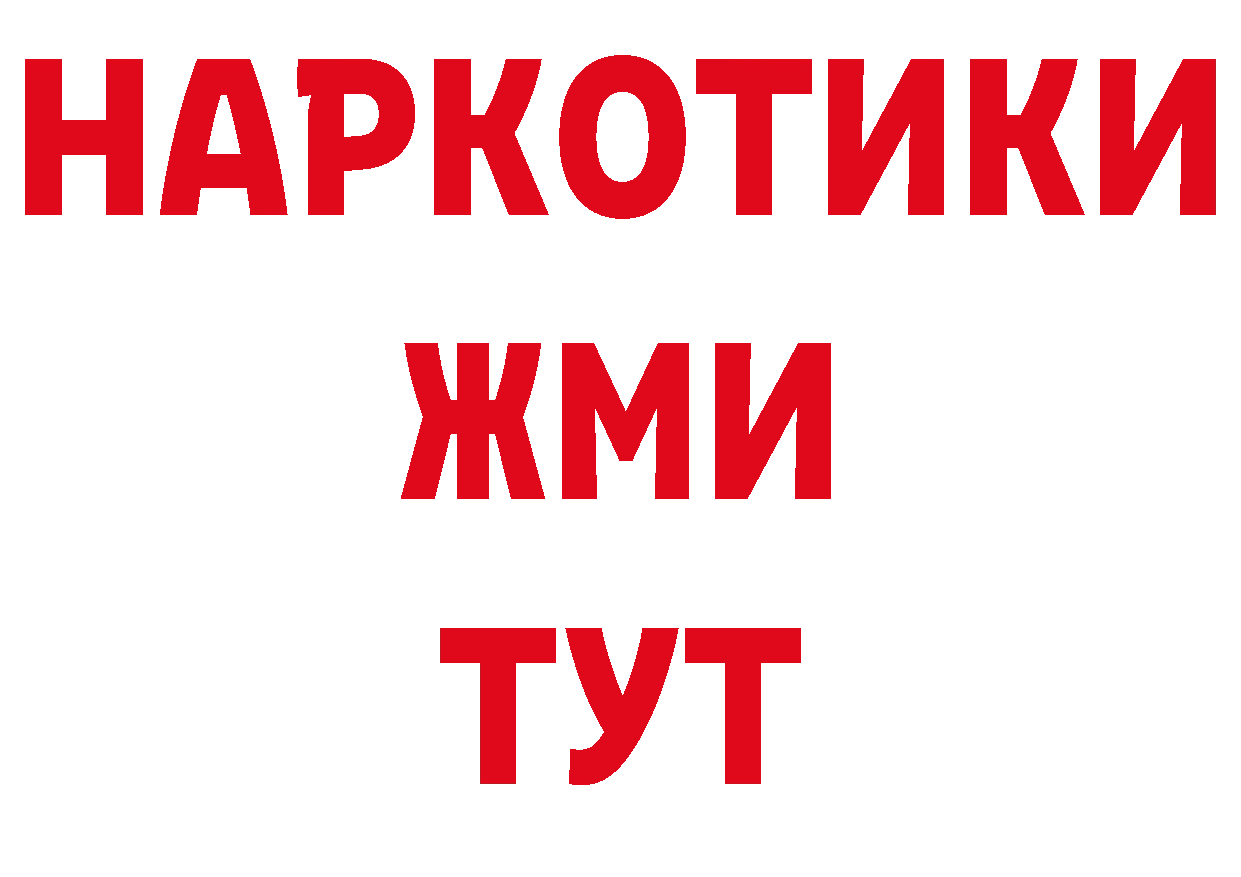 НАРКОТИКИ
ЖМИ
ТУТ